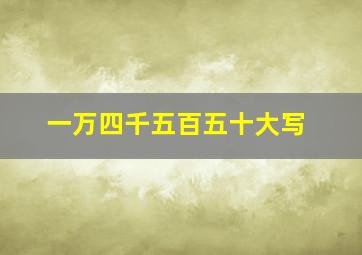 一万四千五百五十大写